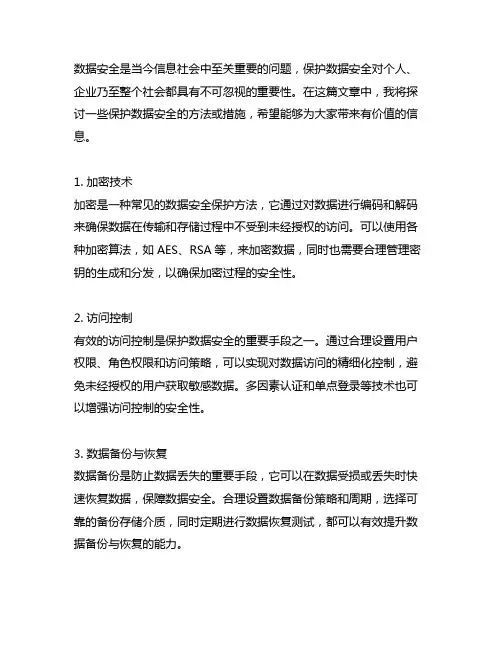 数据安全是当今信息社会中至关重要的问题，保护数据安全对个人、企业乃至整个社会都具有不可忽视的重要性。在这篇文章中，我将探讨一些保护数据安全的方法或措施，希望能够为大家带来有价值的信息。

1. 加密技术
加密是一种常见的数据安全保护方法，它通过对数据进行编码和解码来确保数据在传输和存储过程中不受到未经授权的访问。可以使用各种加密算法，如 AES、RSA 等，来加密数据，同时也需要合理管理密钥的生成和分发，以确保加密过程的安全性。

2. 访问控制
有效的访问控制是保护数据安全的重要手段之一。通过合理设置用户权限、角色权限和访问策略，可以实现对数据访问的精细化控制，避免未经授权的用户获取敏感数据。多因素认证和单点登录等技术也可以增强访问控制的安全性。

3. 数据备份与恢复
数据备份是防止数据丢失的重要手段，它可以在数据受损或丢失时快速恢复数据，保障数据安全。合理设置数据备份策略和周期，选择可靠的备份存储介质，同时定期进行数据恢复测试，都可以有效提升数据备份与恢复的能力。